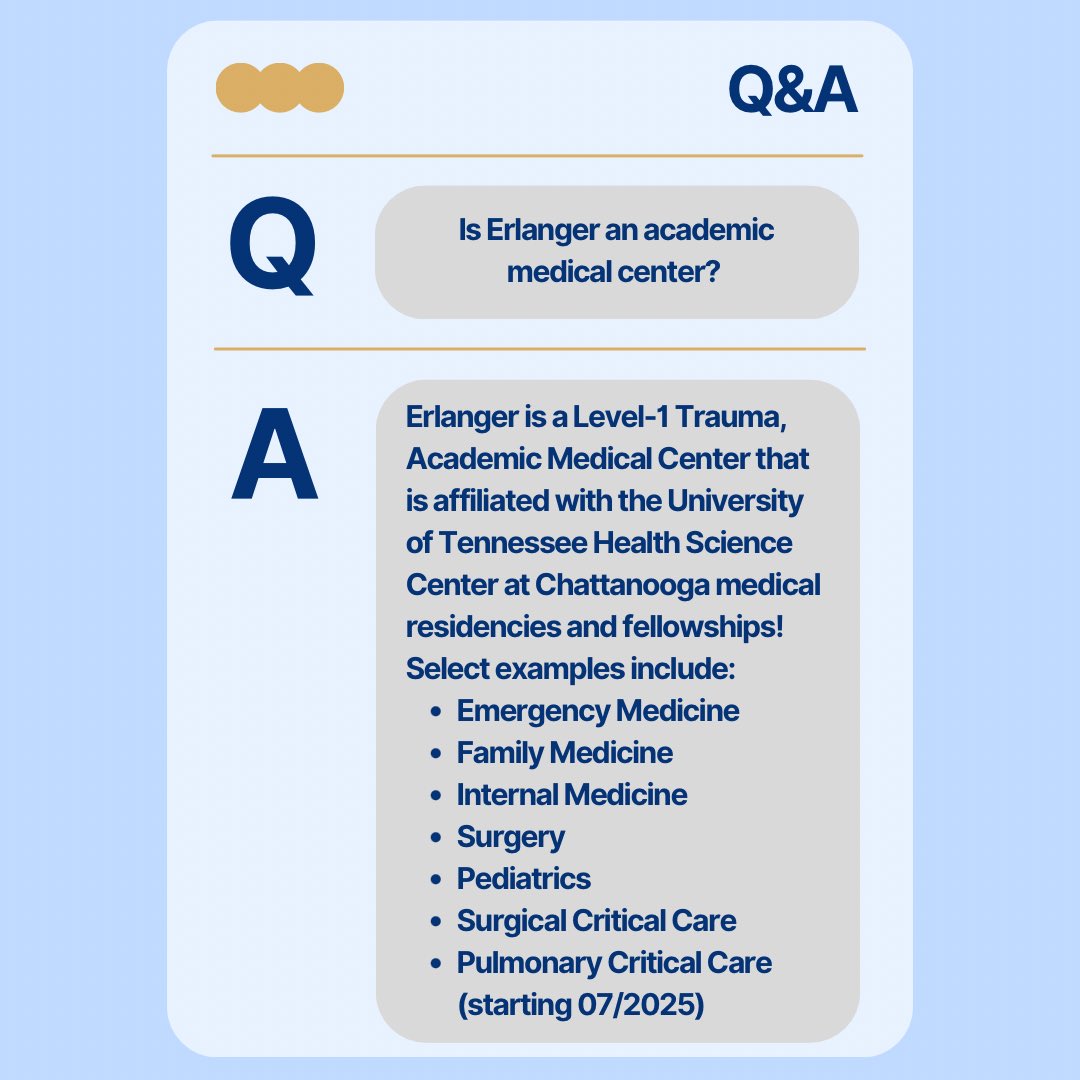 Q&A

Q

Is Erlanger an academic medical center?

A

Erlanger is a Level-1 Trauma, Academic Medical Center that is affiliated with the University of Tennessee Health Science Center at Chattanooga medical residencies and fellowships! Select examples include:

- Emergency Medicine
- Family Medicine
- Internal Medicine
- Surgery
- Pediatrics
- Surgical Critical Care
- Pulmonary Critical Care (starting 07/2025)